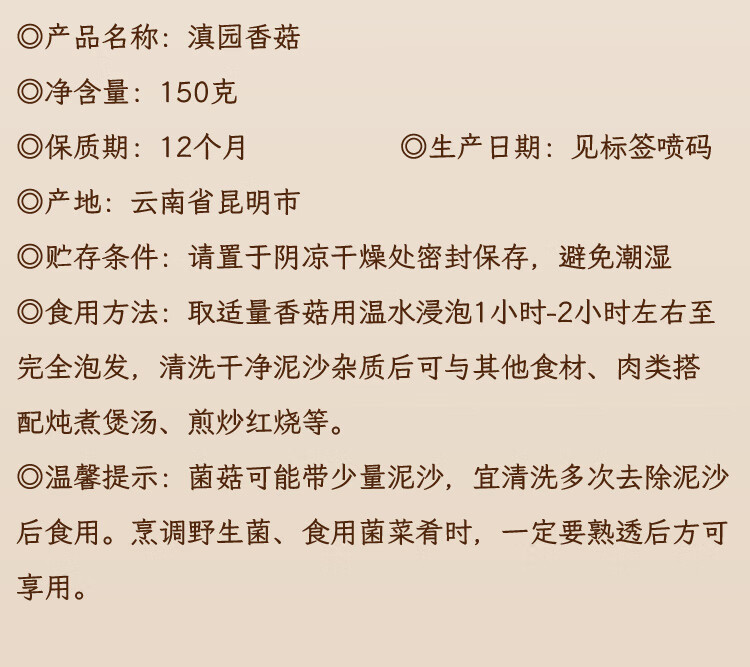 ◎产品名称：滇园香菇

◎净含量：150克

◎保质期：12个月 ◎生产日期：见标签喷码

◎产地：云南省昆明市

◎贮存条件：请置于阴凉干燥处密封保存，避免潮湿

◎食用方法：取适量香菇用温水浸泡1小时-2小时左右至完全泡发，清洗干净泥沙杂质后可与其他食材、肉类搭配炖煮煲汤、煎炒红烧等。

◎温馨提示：菌菇可能带少量泥沙，宜清洗多次去除泥沙后食用。烹调野生菌、食用菌菜肴时，一定要熟透后方可享用。